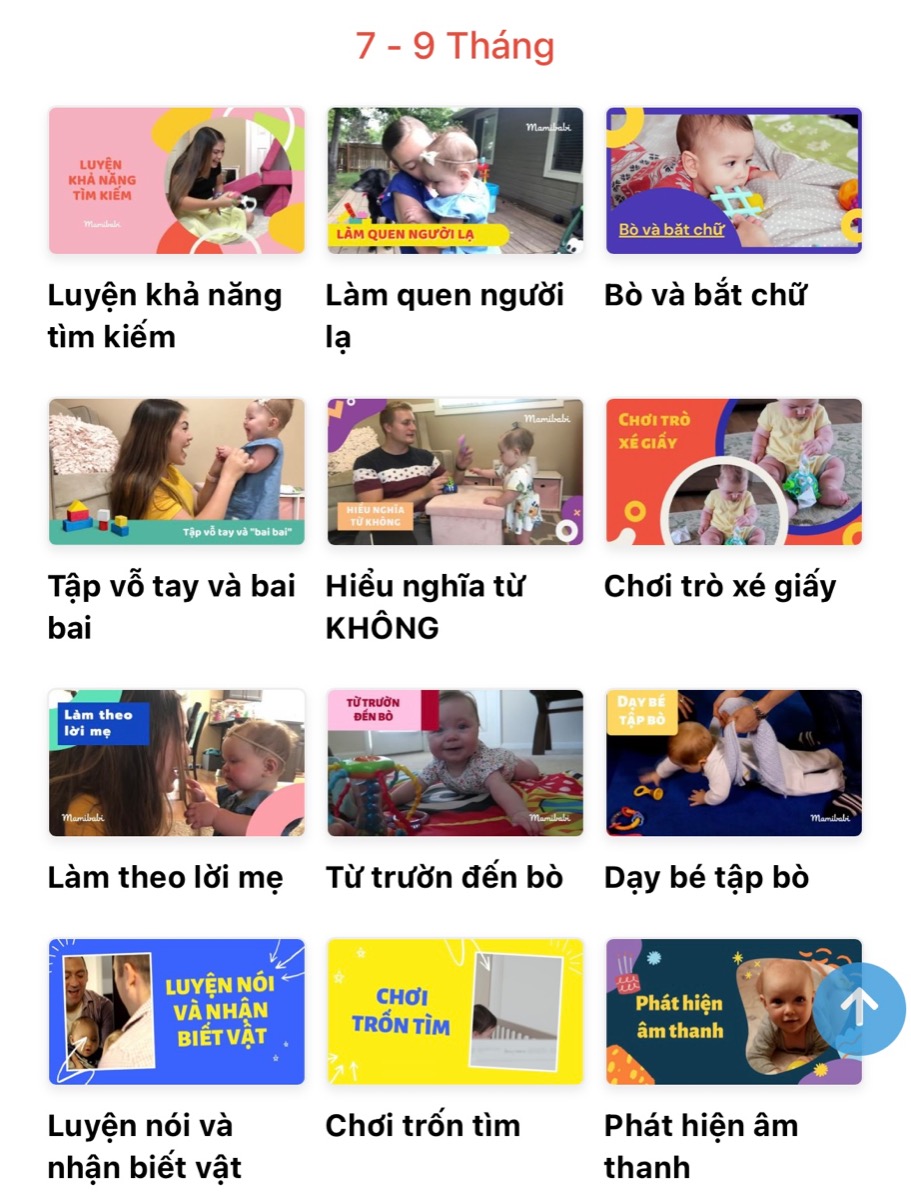 7 - 9 Tháng

LUYỆN KHẢ NĂNG TÌM KIẾM
Mamibabi

Luyện khả năng tìm kiếm

Mamibabi
LÀM QUEN NGƯỜI LẠ

Làm quen người lạ

Bò và bắt chữ

Bò và bắt chữ

Tập vỗ tay và "bai bai"

Tập vỗ tay và bai bai

Mamibabi
HIỂU NGHĨA TỪ KHÔNG

Hiểu nghĩa từ KHÔNG

CHƠI TRÒ XÉ GIẤY

Chơi trò xé giấy

Làm theo lời mẹ
Mamibabi

Làm theo lời mẹ

TỪ TRƯỜN ĐẾN BÒ
Mamibabi

Từ trườn đến bò

DẠY BÉ TẬP BÒ
Mamibabi

Dạy bé tập bò

LUYỆN NÓI VÀ NHẬN BIẾT VẬT

Luyện nói và nhận biết vật

CHƠI TRỐN TÌM

Chơi trốn tìm

Phát hiện âm thanh

Phát hiện âm thanh